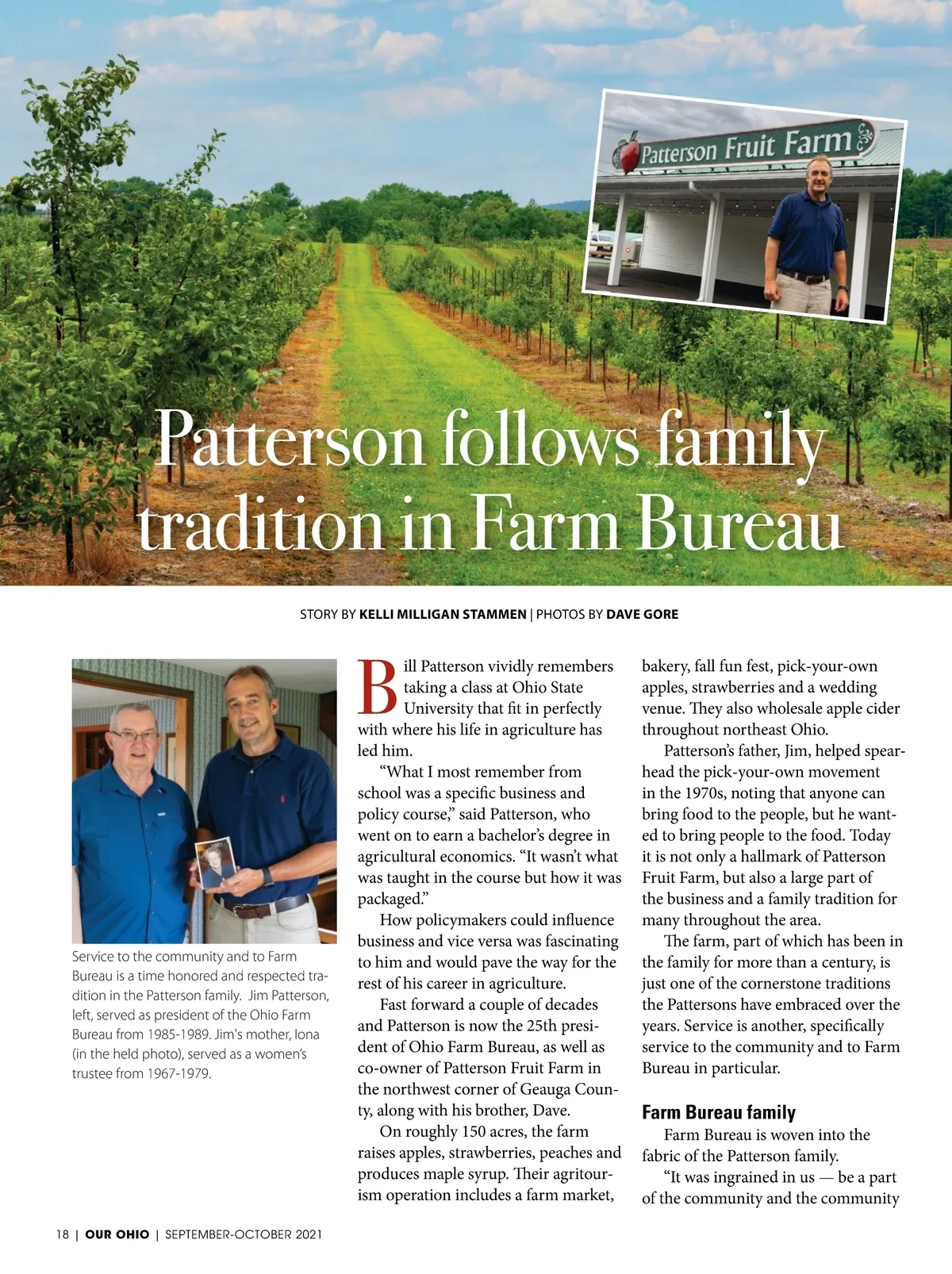 Patterson Fruit Farm

Patterson follows family tradition in Farm Bureau

STORY BY KELLI MILLIGAN STAMMEN | PHOTOS BY DAVE GORE

Service to the community and to Farm Bureau is a time honored and respected tradition in the Patterson family. Jim Patterson, left, served as president of the Ohio Farm Bureau from 1985-1989. Jim's mother, Iona (in the held photo), served as a women's trustee from 1967-1979.

Bill Patterson vividly remembers taking a class at Ohio State University that fit in perfectly with where his life in agriculture has led him.

"What I most remember from school was a specific business and policy course," said Patterson, who went on to earn a bachelor's degree in agricultural economics. "It wasn't what was taught in the course but how it was packaged."

How policymakers could influence business and vice versa was fascinating to him and would pave the way for the rest of his career in agriculture.

Fast forward a couple of decades and Patterson is now the 25th president of Ohio Farm Bureau, as well as co-owner of Patterson Fruit Farm in the northwest corner of Geauga County, along with his brother, Dave.

On roughly 150 acres, the farm raises apples, strawberries, peaches and produces maple syrup. Their agritourism operation includes a farm market, bakery, fall fun fest, pick-your-own apples, strawberries and a wedding venue. They also wholesale apple cider throughout northeast Ohio.

Patterson's father, Jim, helped spearhead the pick-your-own movement in the 1970s, noting that anyone can bring food to the people, but he wanted to bring people to the food. Today it is not only a hallmark of Patterson Fruit Farm, but also a large part of the business and a family tradition for many throughout the area.

The farm, part of which has been in the family for more than a century, is just one of the cornerstone traditions the Pattersons have embraced over the years. Service is another, specifically service to the community and to Farm Bureau in particular.

Farm Bureau family

Farm Bureau is woven into the fabric of the Patterson family.

"It was ingrained in us — be a part of the community and the community

18 | OUR OHIO | SEPTEMBER-OCTOBER 2021